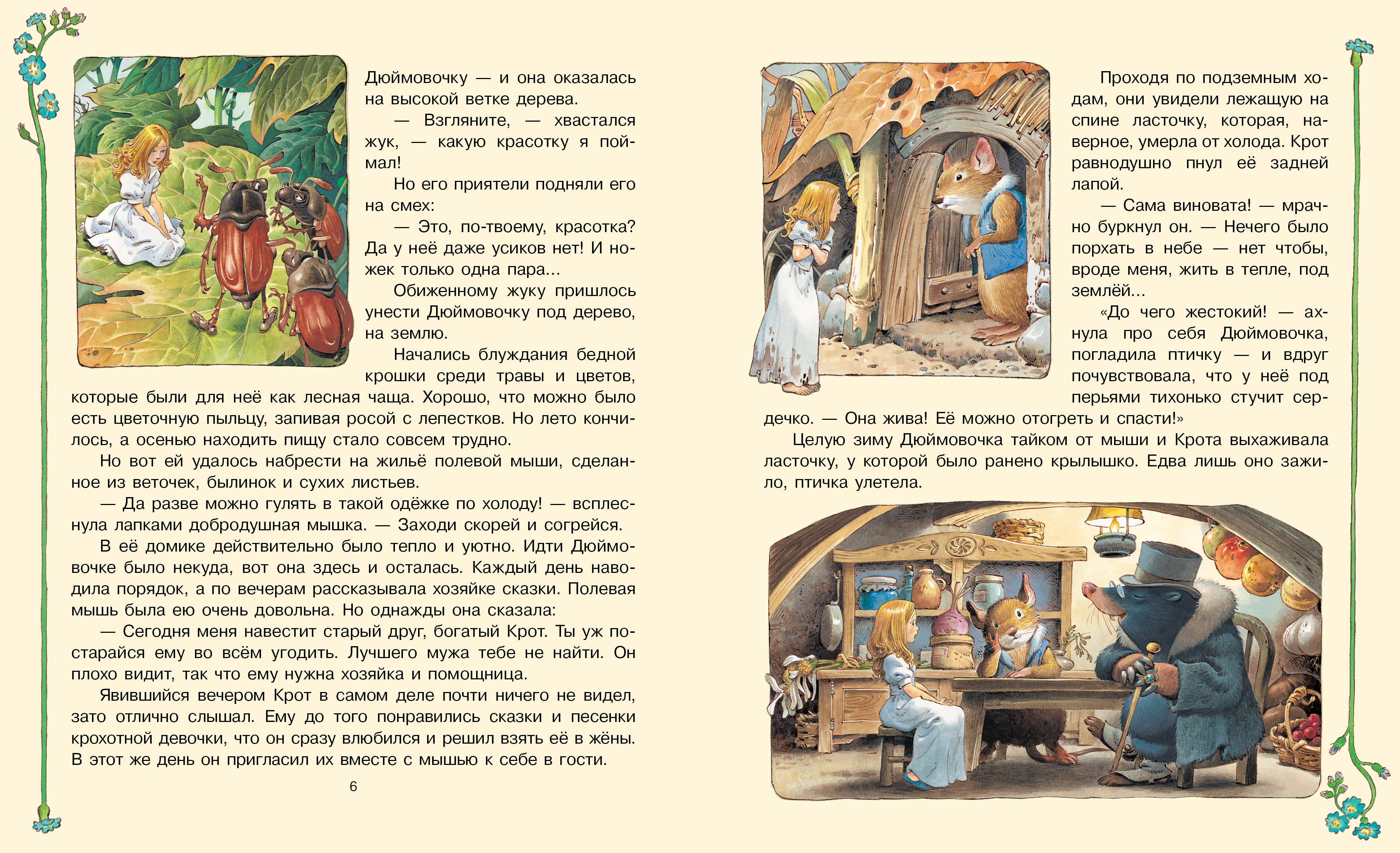 Дюймовочку — и она оказалась на высокой ветке дерева.

— Взгляните, — хвастался жук, — какую красотку я поймал!

Но его приятели подняли его на смех:

— Это, по-твоему, красотка? Да у неё даже усиков нет! И ножек только одна пара...

Обиженному жуку пришлось унести Дюймовочку под дерево, на землю.

Начались блуждания бедной крошки среди травы и цветов, которые были для неё как лесная чаща. Хорошо, что можно было есть цветочную пыльцу, запивая росой с лепестков. Но лето кончилось, а осенью находить пищу стало совсем трудно.

Но вот ей удалось набрести на жильё полевой мыши, сделанное из веточек, былинок и сухих листьев.

— Да разве можно гулять в такой одёжке по холоду! — всплеснула лапками добродушная мышка. — Заходи скорей и согрейся.

В её домике действительно было тепло и уютно. Идти Дюймовочке было некуда, вот она здесь и осталась. Каждый день наводила порядок, а по вечерам рассказывала хозяйке сказки. Полевая мышь была ею очень довольна. Но однажды она сказала:

— Сегодня меня навестит старый друг, богатый Крот. Ты уж постарайся ему во всём угодить. Лучшего мужа тебе не найти. Он плохо видит, так что ему нужна хозяйка и помощница.

Явившийся вечером Крот в самом деле почти ничего не видел, зато отлично слышал. Ему до того понравились сказки и песенки крохотной девочки, что он сразу влюбился и решил взять её в жёны. В этот же день он пригласил их вместе с мышью к себе в гости.

6

Проходя по подземным ходам, они увидели лежащую на спине ласточку, которая, наверное, умерла от холода. Крот равнодушно пнул её задней лапой.

— Сама виновата! — мрачно буркнул он. — Нечего было порхать в небе — нет чтобы, вроде меня, жить в тепле, под землёй...

«До чего жестокий! — ахнула про себя Дюймовочка, погладила птичку — и вдруг почувствовала, что у неё под перьями тихонько стучит сердечко. — Она жива! Её можно отогреть и спасти!»

Целую зиму Дюймовочка тайком от мыши и Крота выхаживала ласточку, у которой было ранено крылышко. Едва лишь оно зажило, птичка улетела.